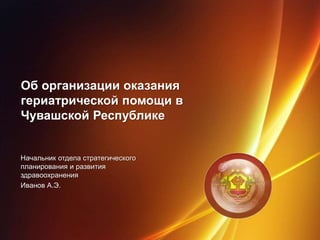 Об организации оказания гериатрической помощи в Чувашской Республике

Начальник отдела стратегического планирования и развития здравоохранения

Иванов А.Э.